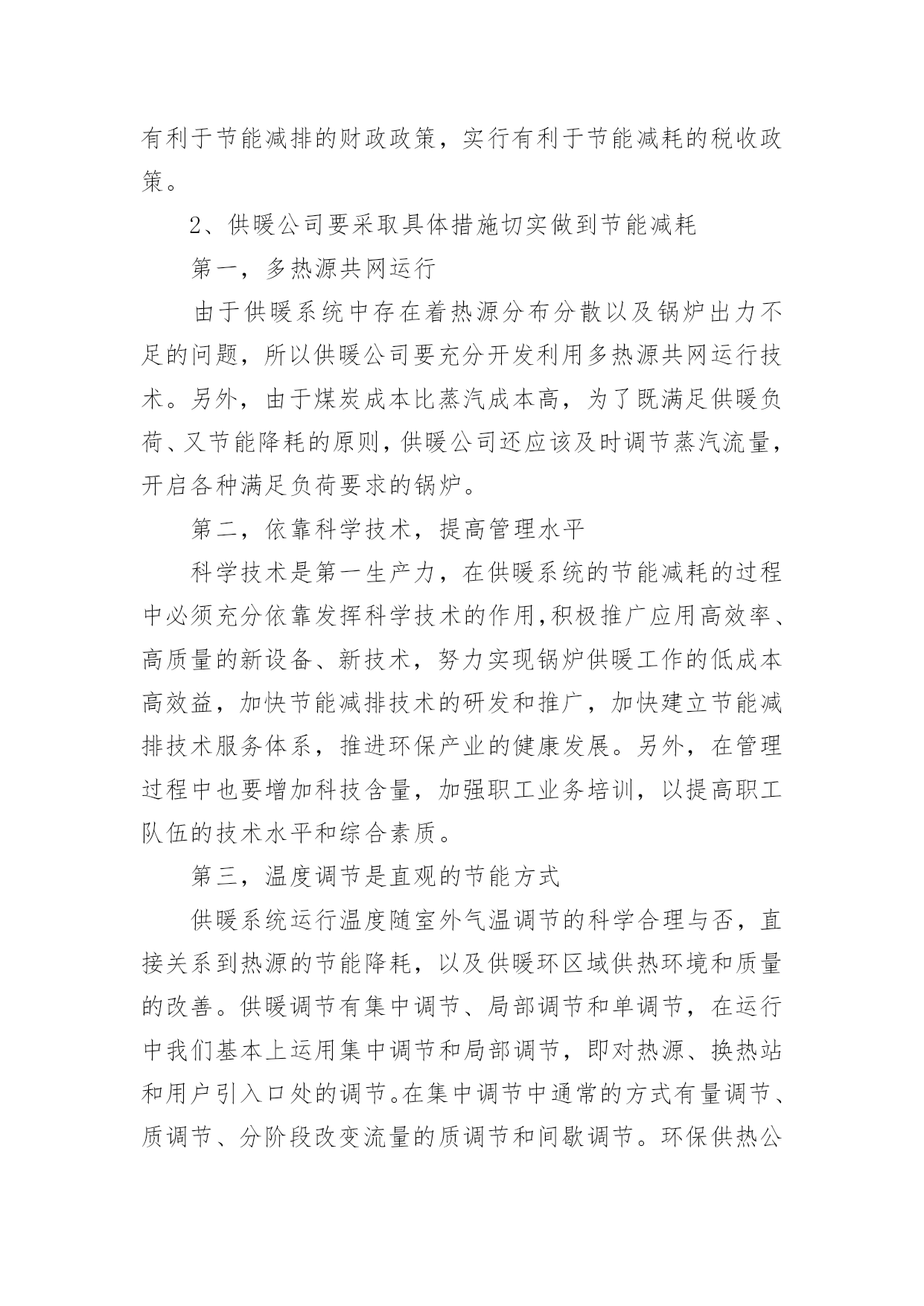 有利于节能减排的财政政策，实行有利于节能减耗的税收政策。

2、供暖公司要采取具体措施切实做到节能减耗

第一，多热源共网运行

由于供暖系统中存在着热源分布分散以及锅炉出力不足的问题，所以供暖公司要充分开发利用多热源共网运行技术。另外，由于煤炭成本比蒸汽成本高，为了既满足供暖负荷、又节能降耗的原则，供暖公司还应该及时调节蒸汽流量，开启各种满足负荷要求的锅炉。

第二，依靠科学技术，提高管理水平

科学技术是第一生产力，在供暖系统的节能减耗的过程中必须充分依靠发挥科学技术的作用，积极推广应用高效率、高质量的新设备、新技术，努力实现锅炉供暖工作的低成本高效益，加快节能减排技术的研发和推广，加快建立节能减排技术服务体系，推进环保产业的健康发展。另外，在管理过程中也要增加科技含量，加强职工业务培训，以提高职工队伍的技术水平和综合素质。

第三，温度调节是直观的节能方式

供暖系统运行温度随室外气温调节的科学合理与否，直接关系到热源的节能降耗，以及供暖环区域供热环境和质量的改善。供暖调节有集中调节、局部调节和单调节，在运行中我们基本上运用集中调节和局部调节，即对热源、换热站和用户引入口处的调节。在集中调节中通常的方式有量调节、质调节、分阶段改变流量的质调节和间歇调节。环保供热公